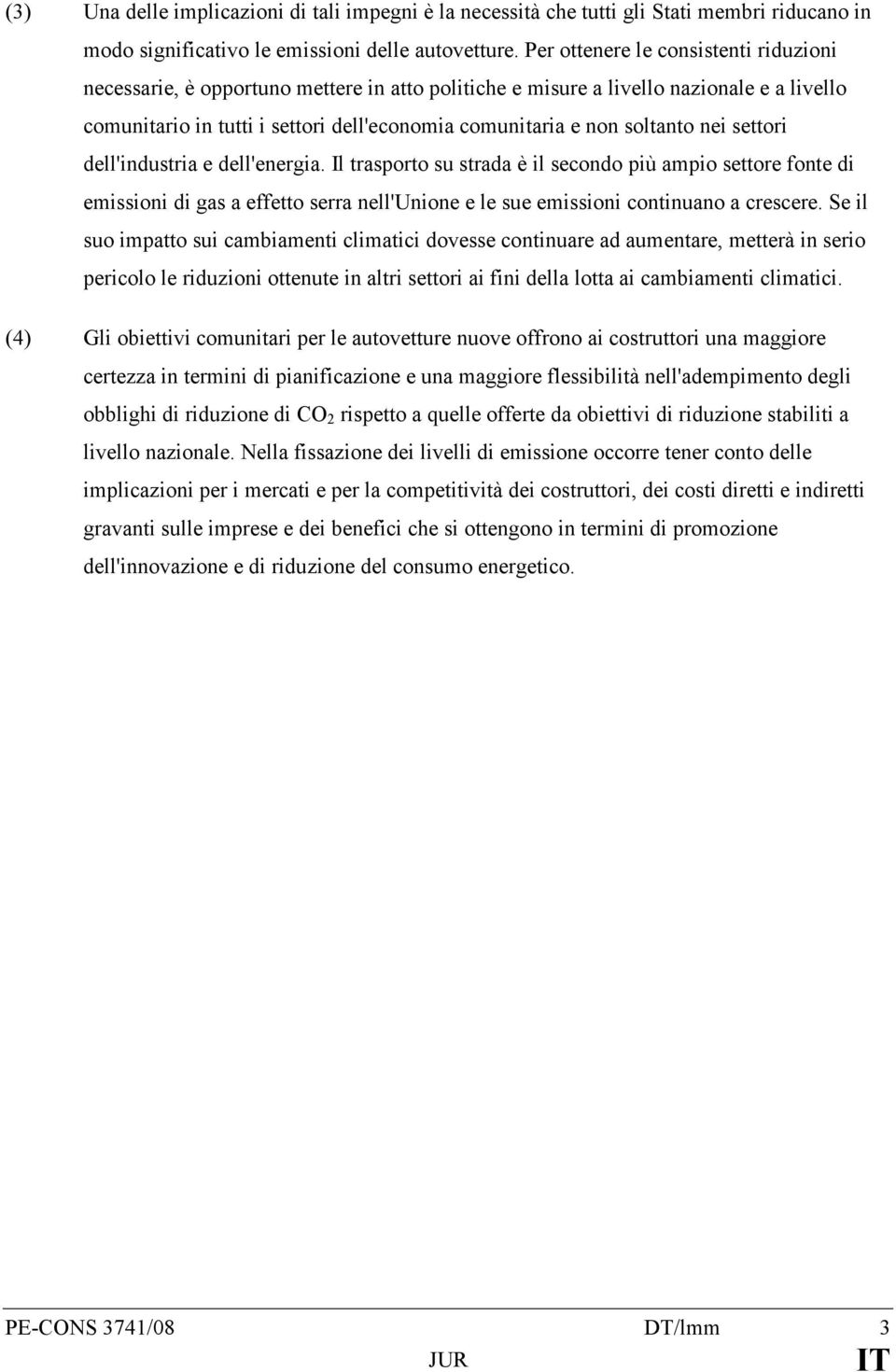 (3) Una delle implicazioni di tali impegni è la necessità che tutti gli Stati membri riducano in modo significativo le emissioni delle autovetture. Per ottenere le consistenti riduzioni necessarie, è opportuno mettere in atto politiche e misure a livello nazionale e a livello comunitario in tutti i settori dell'economia comunitaria e non soltanto nei settori dell'industria e dell'energia. Il trasporto su strada è il secondo più ampio settore fonte di emissioni di gas a effetto serra nell'Unione e le sue emissioni continuano a crescere. Se il suo impatto sui cambiamenti climatici dovesse continuare ad aumentare, metterà in serio pericolo le riduzioni ottenute in altri settori ai fini della lotta ai cambiamenti climatici.

(4) Gli obiettivi comunitari per le autovetture nuove offrono ai costruttori una maggiore certezza in termini di pianificazione e una maggiore flessibilità nell'adempimento degli obblighi di riduzione di $CO_2$ rispetto a quelle offerte da obiettivi di riduzione stabiliti a livello nazionale. Nella fissazione dei livelli di emissione occorre tener conto delle implicazioni per i mercati e per la competitività dei costruttori, dei costi diretti e indiretti gravanti sulle imprese e dei benefici che si ottengono in termini di promozione dell'innovazione e di riduzione del consumo energetico.

PE-CONS 3741/08 DT/lmm 3
JUR IT